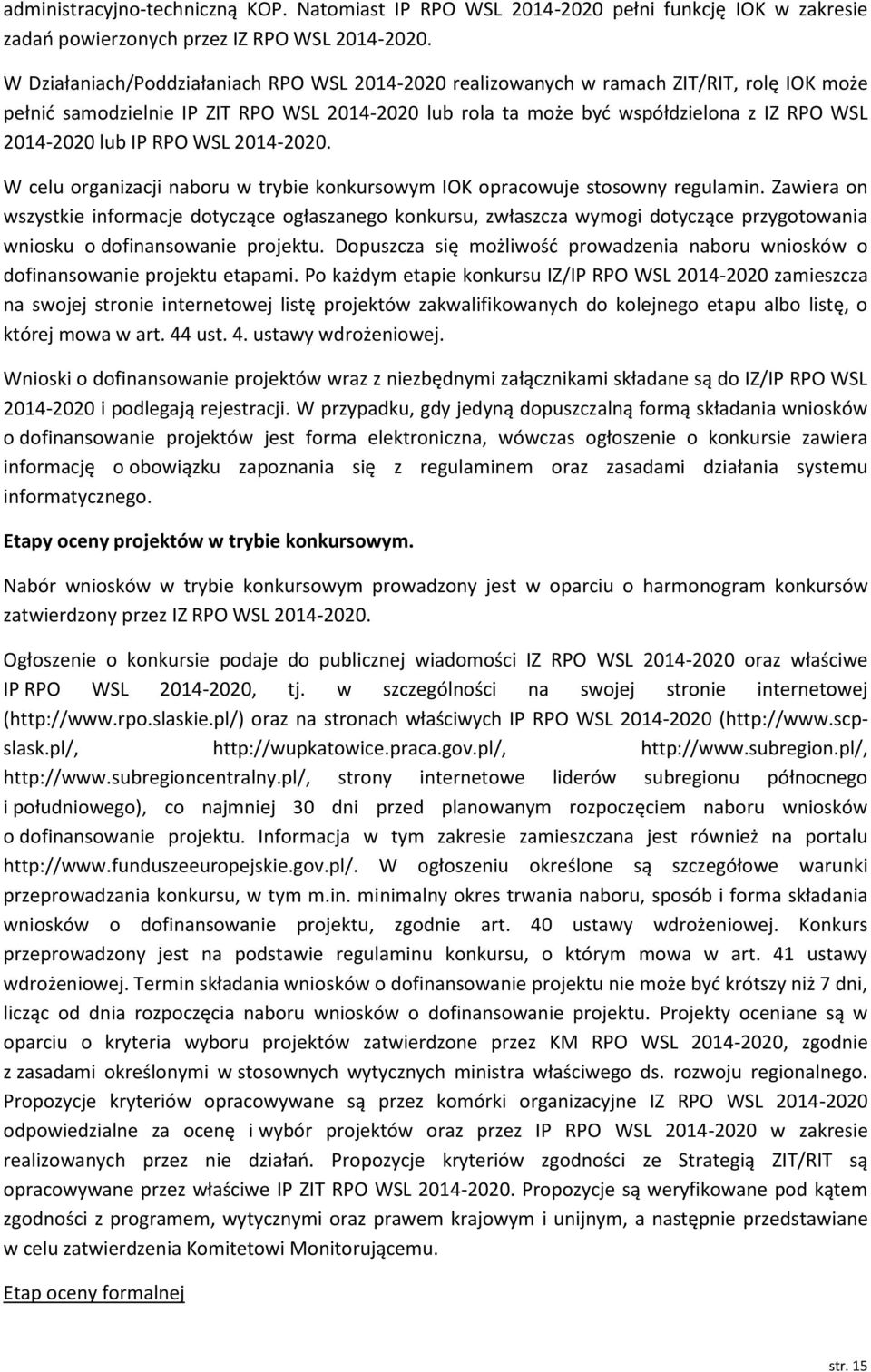 administracyjno-techniczną KOP. Natomiast IP RPO WSL 2014-2020 pełni funkcję IOK w zakresie zadań powierzonych przez IZ RPO WSL 2014-2020.

W Działaniach/Poddziałaniach RPO WSL 2014-2020 realizowanych w ramach ZIT/RIT, rolę IOK może pełnić samodzielnie IP ZIT RPO WSL 2014-2020 lub rola ta może być współdzielona z IZ RPO WSL 2014-2020 lub IP RPO WSL 2014-2020.

W celu organizacji naboru w trybie konkursowym IOK opracowuje stosowny regulamin. Zawiera on wszystkie informacje dotyczące ogłaszanego konkursu, zwłaszcza wymogi dotyczące przygotowania wniosku o dofinansowanie projektu. Dopuszcza się możliwość prowadzenia naboru wniosków o dofinansowanie projektu etapami. Po każdym etapie konkursu IZ/IP RPO WSL 2014-2020 zamieszcza na swojej stronie internetowej listę projektów zakwalifikowanych do kolejnego etapu albo listę, o której mowa w art. 44 ust. 4. ustawy wdrożeniowej.

Wnioski o dofinansowanie projektów wraz z niezbędnymi załącznikami składane są do IZ/IP RPO WSL 2014-2020 i podlegają rejestracji. W przypadku, gdy jedyną dopuszczalną formą składania wniosków o dofinansowanie projektów jest forma elektroniczna, wówczas ogłoszenie o konkursie zawiera informację o obowiązku zapoznania się z regulaminem oraz zasadami działania systemu informatycznego.

Etapy oceny projektów w trybie konkursowym.

Nabór wniosków w trybie konkursowym prowadzony jest w oparciu o harmonogram konkursów zatwierdzony przez IZ RPO WSL 2014-2020.

Ogłoszenie o konkursie podaje do publicznej wiadomości IZ RPO WSL 2014-2020 oraz właściwe IP RPO WSL 2014-2020, tj. w szczególności na swojej stronie internetowej (http://www.rpo.slaskie.pl/) oraz na stronach właściwych IP RPO WSL 2014-2020 (http://www.scp-slask.pl/, http://wupkatowice.praca.gov.pl/, http://www.subregion.pl/, http://www.subregioncentralny.pl/, strony internetowe liderów subregionu północnego i południowego), co najmniej 30 dni przed planowanym rozpoczęciem naboru wniosków o dofinansowanie projektu. Informacja w tym zakresie zamieszczana jest również na portalu http://www.funduszeeuropejskie.gov.pl/. W ogłoszeniu określone są szczegółowe warunki przeprowadzania konkursu, w tym m.in. minimalny okres trwania naboru, sposób i forma składania wniosków o dofinansowanie projektu, zgodnie art. 40 ustawy wdrożeniowej. Konkurs przeprowadzony jest na podstawie regulaminu konkursu, o którym mowa w art. 41 ustawy wdrożeniowej. Termin składania wniosków o dofinansowanie projektu nie może być krótszy niż 7 dni, licząc od dnia rozpoczęcia naboru wniosków o dofinansowanie projektu. Projekty oceniane są w oparciu o kryteria wyboru projektów zatwierdzone przez KM RPO WSL 2014-2020, zgodnie z zasadami określonymi w stosownych wytycznych ministra właściwego ds. rozwoju regionalnego. Propozycje kryteriów opracowywane są przez komórki organizacyjne IZ RPO WSL 2014-2020 odpowiedzialne za ocenę i wybór projektów oraz przez IP RPO WSL 2014-2020 w zakresie realizowanych przez nie działań. Propozycje kryteriów zgodności ze Strategią ZIT/RIT są opracowywane przez właściwe IP ZIT RPO WSL 2014-2020. Propozycje są weryfikowane pod kątem zgodności z programem, wytycznymi oraz prawem krajowym i unijnym, a następnie przedstawiane w celu zatwierdzenia Komitetowi Monitorującemu.

Etap oceny formalnej

str. 15